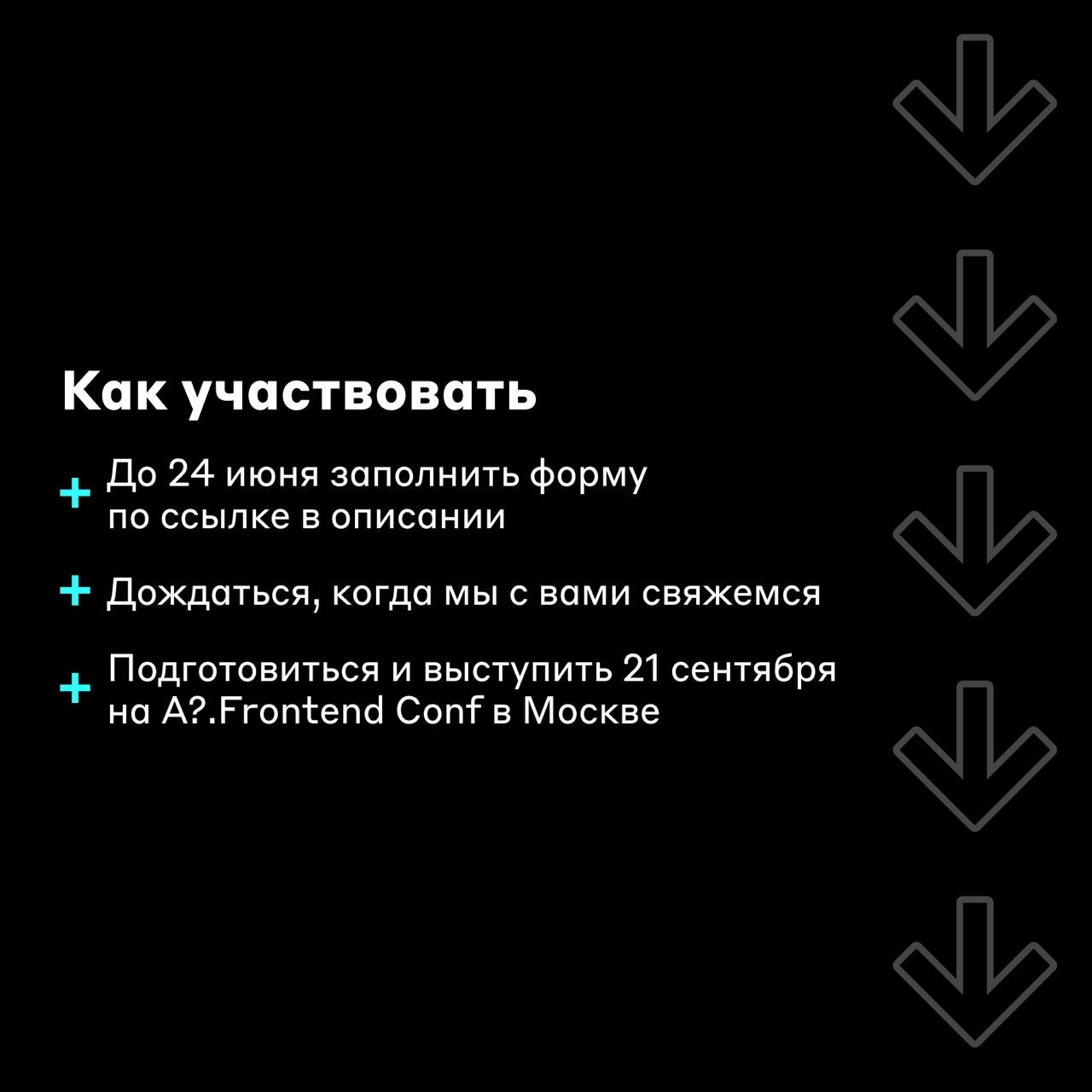 Как участвовать

+ До 24 июня заполнить форму по ссылке в описании

+ Дождаться, когда мы с вами свяжемся

+ Подготовиться и выступить 21 сентября на A?.Frontend Conf в Москве